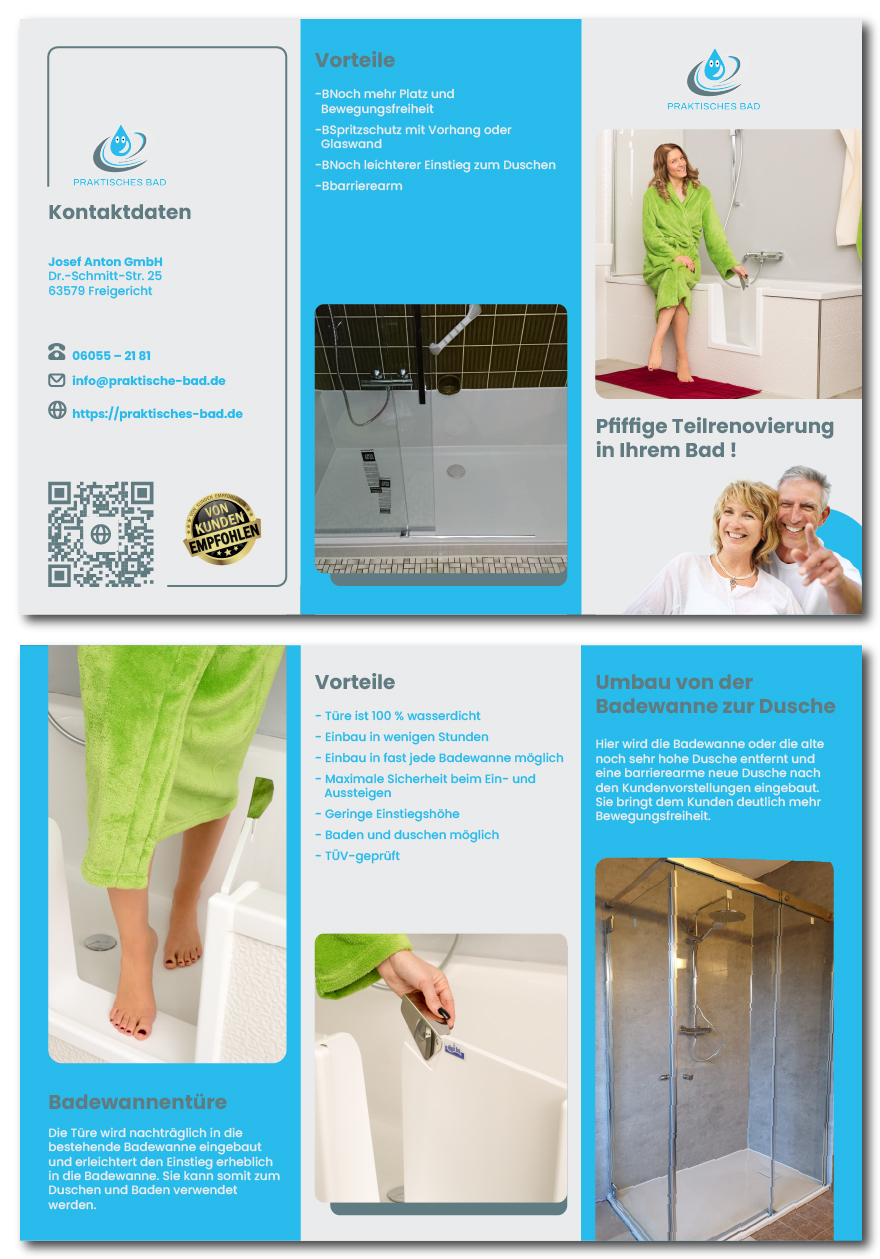 PRAKTISCHES BAD

Kontaktdaten

Josef Anton GmbH
Dr.-Schmitt-Str. 25
63579 Freigericht

06055 – 21 81

info@praktische-bad.de

https://praktisches-bad.de

VON KUNDEN EMPFOHLEN

Vorteile

-BNoch mehr Platz und Bewegungsfreiheit

-BSpritzschutz mit Vorhang oder Glaswand

-BNoch leichterer Einstieg zum Duschen

-Bbarrierearm

PRAKTISCHES BAD

Pfiffige Teilrenovierung in Ihrem Bad !

Badewannentüre

Die Türe wird nachträglich in die bestehende Badewanne eingebaut und erleichtert den Einstieg erheblich in die Badewanne. Sie kann somit zum Duschen und Baden verwendet werden.

Vorteile

- Türe ist 100 % wasserdicht
- Einbau in wenigen Stunden
- Einbau in fast jede Badewanne möglich
- Maximale Sicherheit beim Ein- und Aussteigen
- Geringe Einstiegshöhe
- Baden und duschen möglich
- TÜV-geprüft

Umbau von der Badewanne zur Dusche

Hier wird die Badewanne oder die alte noch sehr hohe Dusche entfernt und eine barrierearme neue Dusche nach den Kundenvorstellungen eingebaut. Sie bringt dem Kunden deutlich mehr Bewegungsfreiheit.